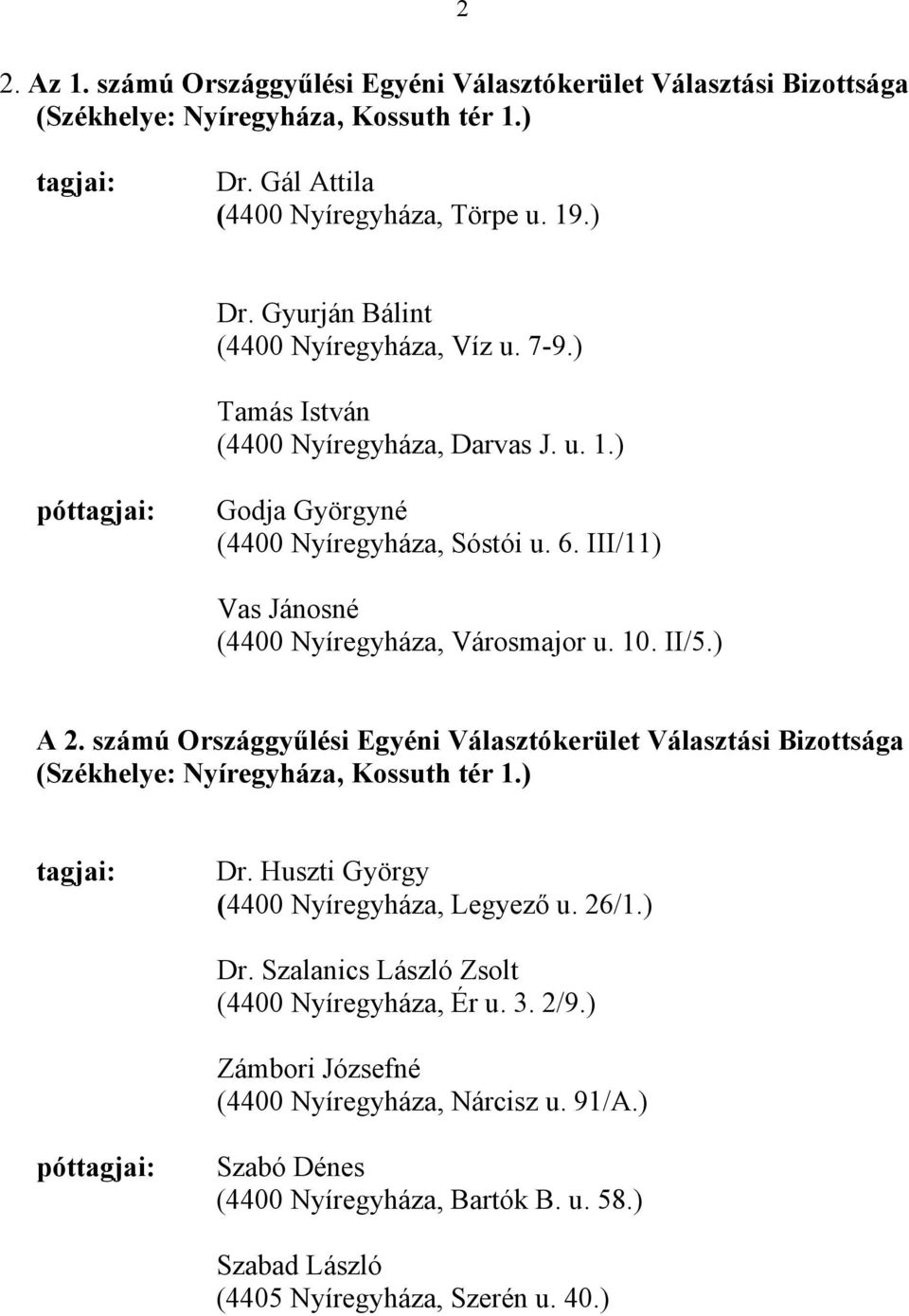 2

2. Az 1. számú Országgyűlési Egyéni Választókerület Választási Bizottsága (Székhelye: Nyíregyháza, Kossuth tér 1.)

tagjai: Dr. Gál Attila (4400 Nyíregyháza, Törpe u. 19.)

Dr. Gyurján Bálint (4400 Nyíregyháza, Víz u. 7-9.)

Tamás István (4400 Nyíregyháza, Darvas J. u. 1.)

póttagjai: Godja Györgyné (4400 Nyíregyháza, Sóstói u. 6. III/11)

Vas Jánosné (4400 Nyíregyháza, Városmajor u. 10. II/5.)

A 2. számú Országgyűlési Egyéni Választókerület Választási Bizottsága (Székhelye: Nyíregyháza, Kossuth tér 1.)

tagjai: Dr. Huszti György (4400 Nyíregyháza, Legyező u. 26/1.)

Dr. Szalanics László Zsolt (4400 Nyíregyháza, Ér u. 3. 2/9.)

Zámbori Józsefné (4400 Nyíregyháza, Nárcisz u. 91/A.)

póttagjai: Szabó Dénes (4400 Nyíregyháza, Bartók B. u. 58.)

Szabad László (4405 Nyíregyháza, Szerén u. 40.)